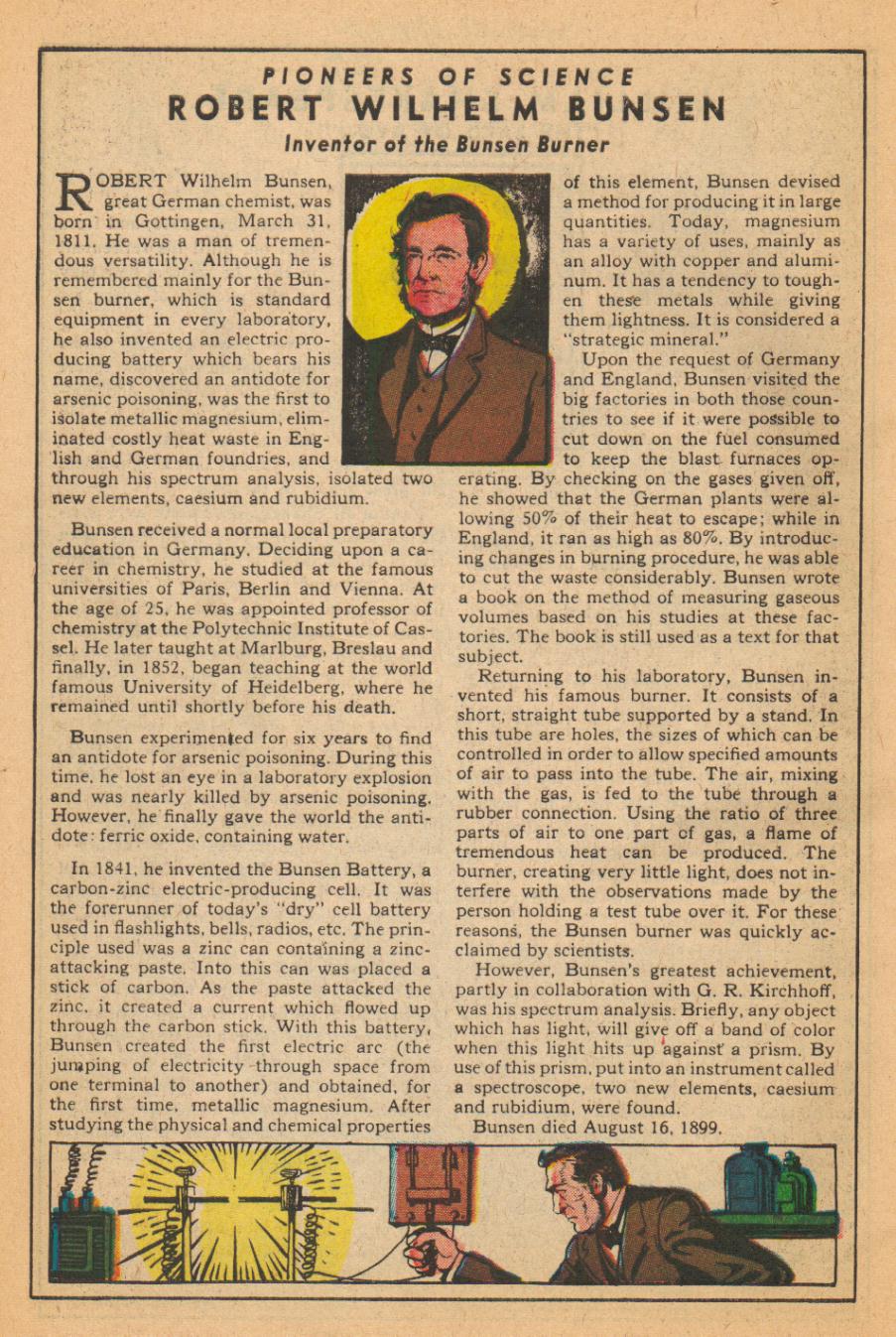 PIONEERS OF SCIENCE
ROBERT WILHELM BUNSEN
Inventor of the Bunsen Burner

ROBERT Wilhelm Bunsen, great German chemist, was born in Gottingen, March 31, 1811. He was a man of tremendous versatility. Although he is remembered mainly for the Bunsen burner, which is standard equipment in every laboratory, he also invented an electric producing battery which bears his name, discovered an antidote for arsenic poisoning, was the first to isolate metallic magnesium, eliminated costly heat waste in English and German foundries, and through his spectrum analysis, isolated two new elements, caesium and rubidium.

Bunsen received a normal local preparatory education in Germany. Deciding upon a career in chemistry, he studied at the famous universities of Paris, Berlin and Vienna. At the age of 25, he was appointed professor of chemistry at the Polytechnic Institute of Cassel. He later taught at Marlburg, Breslau and finally, in 1852, began teaching at the world famous University of Heidelberg, where he remained until shortly before his death.

Bunsen experimented for six years to find an antidote for arsenic poisoning. During this time, he lost an eye in a laboratory explosion and was nearly killed by arsenic poisoning. However, he finally gave the world the antidote: ferric oxide, containing water.

In 1841, he invented the Bunsen Battery, a carbon-zinc electric-producing cell. It was the forerunner of today's "dry" cell battery used in flashlights, bells, radios, etc. The principle used was a zinc can containing a zinc-attacking paste. Into this can was placed a stick of carbon. As the paste attacked the zinc, it created a current which flowed up through the carbon stick. With this battery, Bunsen created the first electric arc (the jumping of electricity through space from one terminal to another) and obtained, for the first time, metallic magnesium. After studying the physical and chemical properties of this element, Bunsen devised a method for producing it in large quantities. Today, magnesium has a variety of uses, mainly as an alloy with copper and aluminum. It has a tendency to toughen these metals while giving them lightness. It is considered a "strategic mineral."

Upon the request of Germany and England, Bunsen visited the big factories in both those countries to see if it were possible to cut down on the fuel consumed to keep the blast furnaces operating. By checking on the gases given off, he showed that the German plants were allowing 50% of their heat to escape; while in England, it ran as high as 80%. By introducing changes in burning procedure, he was able to cut the waste considerably. Bunsen wrote a book on the method of measuring gaseous volumes based on his studies at these factories. The book is still used as a text for that subject.

Returning to his laboratory, Bunsen invented his famous burner. It consists of a short, straight tube supported by a stand. In this tube are holes, the sizes of which can be controlled in order to allow specified amounts of air to pass into the tube. The air, mixing with the gas, is fed to the tube through a rubber connection. Using the ratio of three parts of air to one part of gas, a flame of tremendous heat can be produced. The burner, creating very little light, does not interfere with the observations made by the person holding a test tube over it. For these reasons, the Bunsen burner was quickly acclaimed by scientists.

However, Bunsen's greatest achievement, partly in collaboration with G. R. Kirchhoff, was his spectrum analysis. Briefly, any object which has light, will give off a band of color when this light hits up against a prism. By use of this prism, put into an instrument called a spectroscope, two new elements, caesium and rubidium, were found.

Bunsen died August 16, 1899.